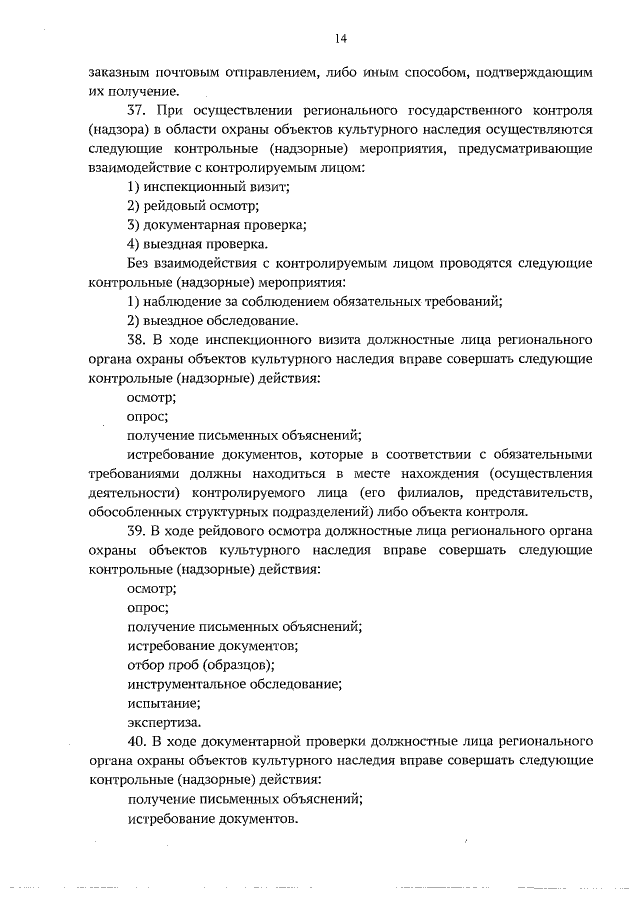 14

заказным почтовым отправлением, либо иным способом, подтверждающим их получение.

37. При осуществлении регионального государственного контроля (надзора) в области охраны объектов культурного наследия осуществляются следующие контрольные (надзорные) мероприятия, предусматривающие взаимодействие с контролируемым лицом:

1) инспекционный визит;

2) рейдовый осмотр;

3) документарная проверка;

4) выездная проверка.

Без взаимодействия с контролируемым лицом проводятся следующие контрольные (надзорные) мероприятия:

1) наблюдение за соблюдением обязательных требований;

2) выездное обследование.

38. В ходе инспекционного визита должностные лица регионального органа охраны объектов культурного наследия вправе совершать следующие контрольные (надзорные) действия:

осмотр;

опрос;

получение письменных объяснений;

истребование документов, которые в соответствии с обязательными требованиями должны находиться в месте нахождения (осуществления деятельности) контролируемого лица (его филиалов, представительств, обособленных структурных подразделений) либо объекта контроля.

39. В ходе рейдового осмотра должностные лица регионального органа охраны объектов культурного наследия вправе совершать следующие контрольные (надзорные) действия:

осмотр;

опрос;

получение письменных объяснений;

истребование документов;

отбор проб (образцов);

инструментальное обследование;

испытание;

экспертиза.

40. В ходе документарной проверки должностные лица регионального органа охраны объектов культурного наследия вправе совершать следующие контрольные (надзорные) действия:

получение письменных объяснений;

истребование документов.